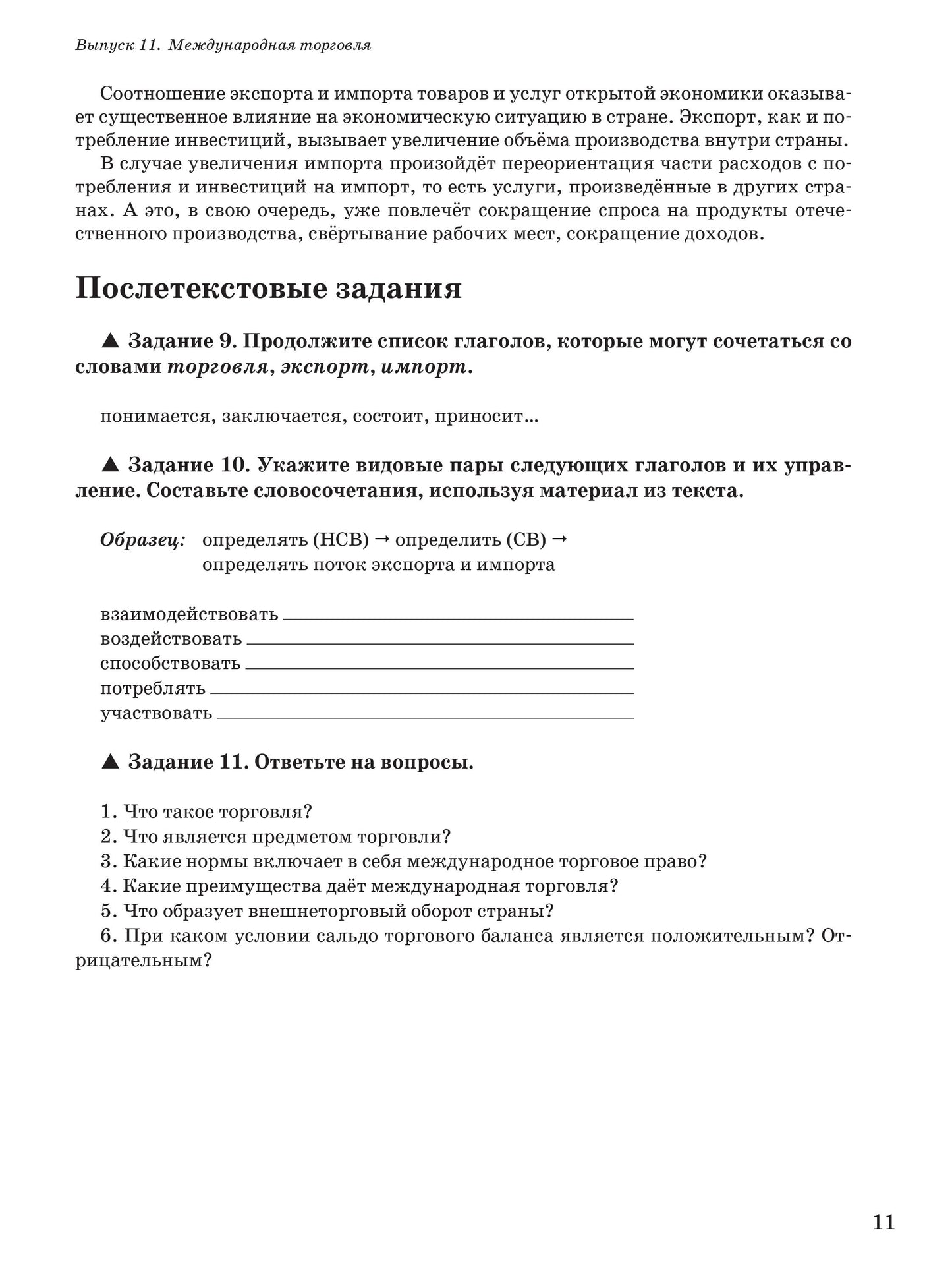 Выпуск 11. Международная торговля

Соотношение экспорта и импорта товаров и услуг открытой экономики оказывает существенное влияние на экономическую ситуацию в стране. Экспорт, как и потребление инвестиций, вызывает увеличение объёма производства внутри страны.

В случае увеличения импорта произойдёт переориентация части расходов с потребления и инвестиций на импорт, то есть услуги, произведённые в других странах. А это, в свою очередь, уже повлечёт сокращение спроса на продукты отечественного производства, свёртывание рабочих мест, сокращение доходов.

Послетекстовые задания

▲ Задание 9. Продолжите список глаголов, которые могут сочетаться со словами торговля, экспорт, импорт.

понимается, заключается, состоит, приносит...

▲ Задание 10. Укажите видовые пары следующих глаголов и их управление. Составьте словосочетания, используя материал из текста.

Образец: определять (НСВ) → определить (СВ) → определять поток экспорта и импорта

взаимодействовать ____
воздействовать ____
способствовать ____
потреблять ____
участвовать ____

▲ Задание 11. Ответьте на вопросы.

1. Что такое торговля?
2. Что является предметом торговли?
3. Какие нормы включает в себя международное торговое право?
4. Какие преимущества даёт международная торговля?
5. Что образует внешнеторговый оборот страны?
6. При каком условии сальдо торгового баланса является положительным? Отрицательным?

11